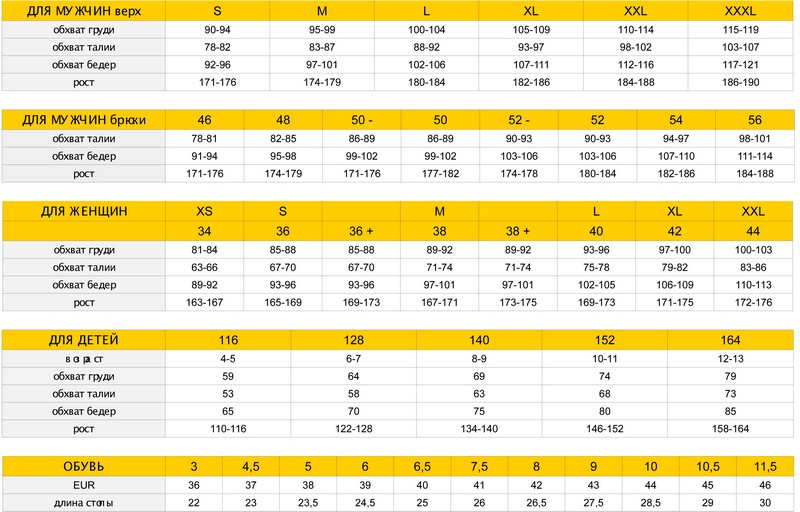 | ДЛЯ МУЖЧИН верх | S | M | L | XL | XXL | XXXL |
|---|---|---|---|---|---|---|
| обхват груди | 90-94 | 95-99 | 100-104 | 105-109 | 110-114 | 115-119 |
| обхват талии | 78-82 | 83-87 | 88-92 | 93-97 | 98-102 | 103-107 |
| обхват бедер | 92-96 | 97-101 | 102-106 | 107-111 | 112-116 | 117-121 |
| рост | 171-176 | 174-179 | 180-184 | 182-186 | 184-188 | 186-190 |

| ДЛЯ МУЖЧИН брюки | 46 | 48 | 50 - | 50 | 52 - | 52 | 54 | 56 |
|---|---|---|---|---|---|---|---|---|
| обхват талии | 78-81 | 82-85 | 86-89 | 86-89 | 90-93 | 90-93 | 94-97 | 98-101 |
| обхват бедер | 91-94 | 95-98 | 99-102 | 99-102 | 103-106 | 103-106 | 107-110 | 111-114 |
| рост | 171-176 | 174-179 | 171-176 | 177-182 | 174-178 | 180-184 | 182-186 | 184-188 |

| ДЛЯ ЖЕНЩИН | XS | S | | M | | L | XL | XXL |
|---|---|---|---|---|---|---|---|---|
| | 34 | 36 | 36 + | 38 | 38 + | 40 | 42 | 44 |
| обхват груди | 81-84 | 85-88 | 85-88 | 89-92 | 89-92 | 93-96 | 97-100 | 100-103 |
| обхват талии | 63-66 | 67-70 | 67-70 | 71-74 | 71-74 | 75-78 | 79-82 | 83-86 |
| обхват бедер | 89-92 | 93-96 | 93-96 | 97-101 | 97-101 | 102-105 | 106-109 | 110-113 |
| рост | 163-167 | 165-169 | 169-173 | 167-171 | 173-175 | 169-173 | 171-175 | 172-176 |

| ДЛЯ ДЕТЕЙ | 116 | 128 | 140 | 152 | 164 |
|---|---|---|---|---|---|
| возраст | 4-5 | 6-7 | 8-9 | 10-11 | 12-13 |
| обхват груди | 59 | 64 | 69 | 74 | 79 |
| обхват талии | 53 | 58 | 63 | 68 | 73 |
| обхват бедер | 65 | 70 | 75 | 80 | 85 |
| рост | 110-116 | 122-128 | 134-140 | 146-152 | 158-164 |

| ОБУВЬ | 3 | 4,5 | 5 | 6 | 6,5 | 7,5 | 8 | 9 | 10 | 10,5 | 11,5 |
|---|---|---|---|---|---|---|---|---|---|---|---|
| EUR | 36 | 37 | 38 | 39 | 40 | 41 | 42 | 43 | 44 | 45 | 46 |
| длина стопы | 22 | 23 | 23,5 | 24,5 | 25 | 26 | 26,5 | 27,5 | 28,5 | 29 | 30 |